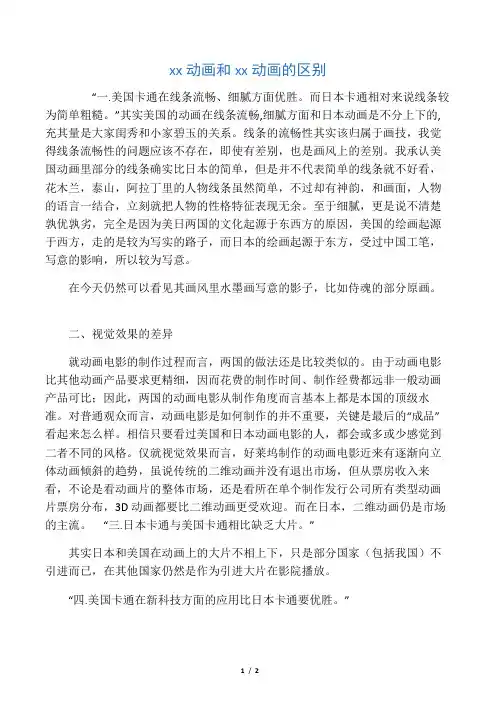 xx 动画和 xx 动画的区别

“一.美国卡通在线条流畅、细腻方面优胜。而日本卡通相对来说线条较为简单粗糙。”其实美国的动画在线条流畅,细腻方面和日本动画是不分上下的,充其量是大家闺秀和小家碧玉的关系。线条的流畅性其实该归属于画技，我觉得线条流畅性的问题应该不存在，即使有差别，也是画风上的差别。我承认美国动画里部分的线条确实比日本的简单，但是并不代表简单的线条就不好看，花木兰，泰山，阿拉丁里的人物线条虽然简单，不过却有神韵，和画面，人物的语言一结合，立刻就把人物的性格特征表现无余。至于细腻，更是说不清楚孰优孰劣，完全是因为美日两国的文化起源于东西方的原因，美国的绘画起源于西方，走的是较为写实的路子，而日本的绘画起源于东方，受过中国工笔，写意的影响，所以较为写意。

在今天仍然可以看见其画风里水墨画写意的影子，比如侍魂的部分原画。

二、视觉效果的差异

就动画电影的制作过程而言，两国的做法还是比较类似的。由于动画电影比其他动画产品要求更精细，因而花费的制作时间、制作经费都远非一般动画产品可比；因此，两国的动画电影从制作角度而言基本上都是本国的顶级水准。对普通观众而言，动画电影是如何制作的并不重要，关键是最后的“成品”看起来怎么样。相信只要看过美国和日本动画电影的人，都会或多或少感觉到二者不同的风格。仅就视觉效果而言，好莱坞制作的动画电影近来有逐渐向立体动画倾斜的趋势，虽说传统的二维动画并没有退出市场，但从票房收入来看，不论是看动画片的整体市场，还是看所在单个制作发行公司所有类型动画片票房分布，3D 动画都要比二维动画更受欢迎。而在日本，二维动画仍是市场的主流。 “三.日本卡通与美国卡通相比缺乏大片。”

其实日本和美国在动画上的大片不相上下，只是部分国家（包括我国）不引进而已，在其他国家仍然是作为引进大片在影院播放。

“四.美国卡通在新科技方面的应用比日本卡通要优胜。”

1 / 2